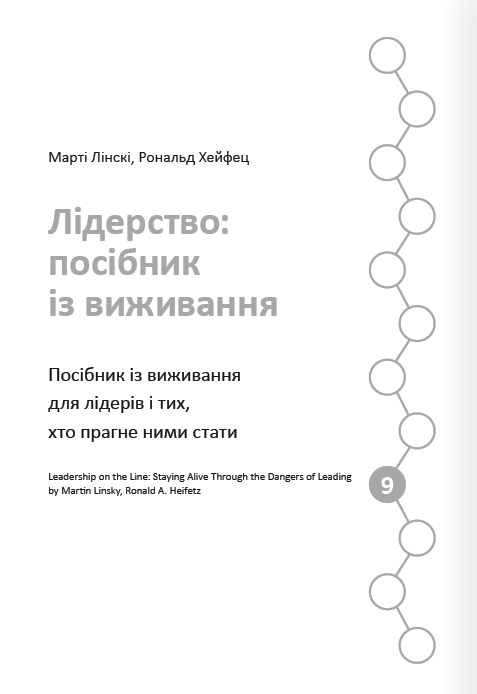 Марті Лінскі, Рональд Хейфец

Лідерство:
посібник
із виживання

Посібник із виживання
для лідерів і тих,
хто прагне ними стати

Leadership on the Line: Staying Alive Through the Dangers of Leading
by Martin Linsky, Ronald A. Heifetz

9